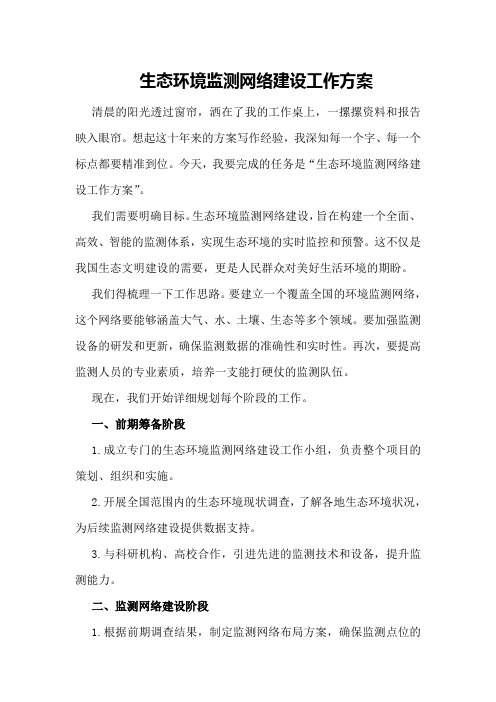 生态环境监测网络建设工作方案

清晨的阳光透过窗帘，洒在了我的工作桌上，一摞摞资料和报告映入眼帘。想起这十年来的方案写作经验，我深知每一个字、每一个标点都要精准到位。今天，我要完成的任务是“生态环境监测网络建设工作方案”。

我们需要明确目标。生态环境监测网络建设，旨在构建一个全面、高效、智能的监测体系，实现生态环境的实时监控和预警。这不仅是我国生态文明建设的需要，更是人民群众对美好生活环境的期盼。

我们得梳理一下工作思路。要建立一个覆盖全国的环境监测网络，这个网络要能够涵盖大气、水、土壤、生态等多个领域。要加强监测设备的研发和更新，确保监测数据的准确性和实时性。再次，要提高监测人员的专业素质，培养一支能打硬仗的监测队伍。

现在，我们开始详细规划每个阶段的工作。

一、前期筹备阶段

1.成立专门的生态环境监测网络建设工作小组，负责整个项目的策划、组织和实施。

2.开展全国范围内的生态环境现状调查，了解各地生态环境状况，为后续监测网络建设提供数据支持。

3.与科研机构、高校合作，引进先进的监测技术和设备，提升监测能力。

二、监测网络建设阶段

1.根据前期调查结果，制定监测网络布局方案，确保监测点位的